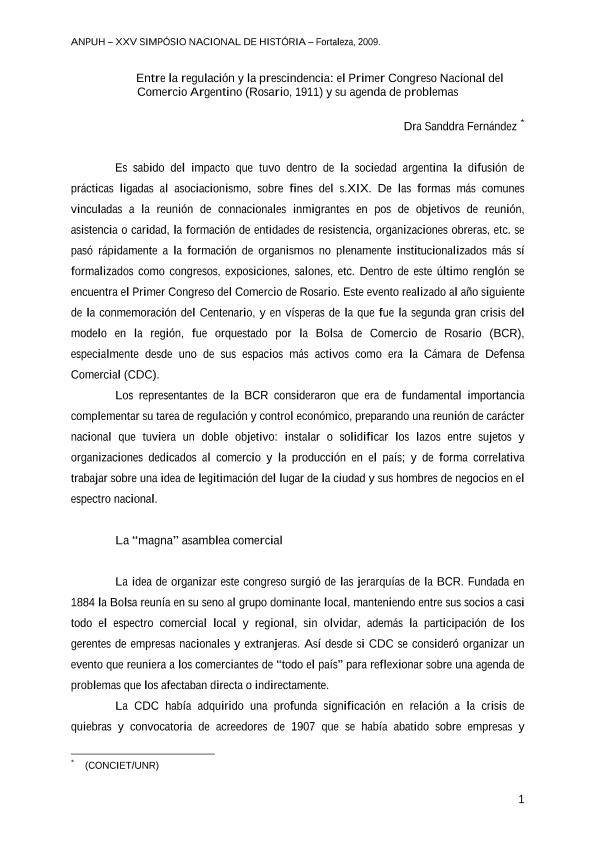 ANPUH – XXV SIMPÓSIO NACIONAL DE HISTÓRIA – Fortaleza, 2009.

Entre la regulación y la prescindencia: el Primer Congreso Nacional del Comercio Argentino (Rosario, 1911) y su agenda de problemas

Dra Sanddra Fernández *

Es sabido del impacto que tuvo dentro de la sociedad argentina la difusión de prácticas ligadas al asociacionismo, sobre fines del s.XIX. De las formas más comunes vinculadas a la reunión de connacionales inmigrantes en pos de objetivos de reunión, asistencia o caridad, la formación de entidades de resistencia, organizaciones obreras, etc. se pasó rápidamente a la formación de organismos no plenamente institucionalizados más sí formalizados como congresos, exposiciones, salones, etc. Dentro de este último renglón se encuentra el Primer Congreso del Comercio de Rosario. Este evento realizado al año siguiente de la conmemoración del Centenario, y en vísperas de la que fue la segunda gran crisis del modelo en la región, fue orquestado por la Bolsa de Comercio de Rosario (BCR), especialmente desde uno de sus espacios más activos como era la Cámara de Defensa Comercial (CDC).

Los representantes de la BCR consideraron que era de fundamental importancia complementar su tarea de regulación y control económico, preparando una reunión de carácter nacional que tuviera un doble objetivo: instalar o solidificar los lazos entre sujetos y organizaciones dedicados al comercio y la producción en el país; y de forma correlativa trabajar sobre una idea de legitimación del lugar de la ciudad y sus hombres de negocios en el espectro nacional.

La "magna" asamblea comercial

La idea de organizar este congreso surgió de las jerarquías de la BCR. Fundada en 1884 la Bolsa reunía en su seno al grupo dominante local, manteniendo entre sus socios a casi todo el espectro comercial local y regional, sin olvidar, además la participación de los gerentes de empresas nacionales y extranjeras. Así desde si CDC se consideró organizar un evento que reuniera a los comerciantes de "todo el país" para reflexionar sobre una agenda de problemas que los afectaban directa o indirectamente.

La CDC había adquirido una profunda significación en relación a la crisis de quiebras y convocatoria de acreedores de 1907 que se había abatido sobre empresas y

* (CONCIET/UNR)

1